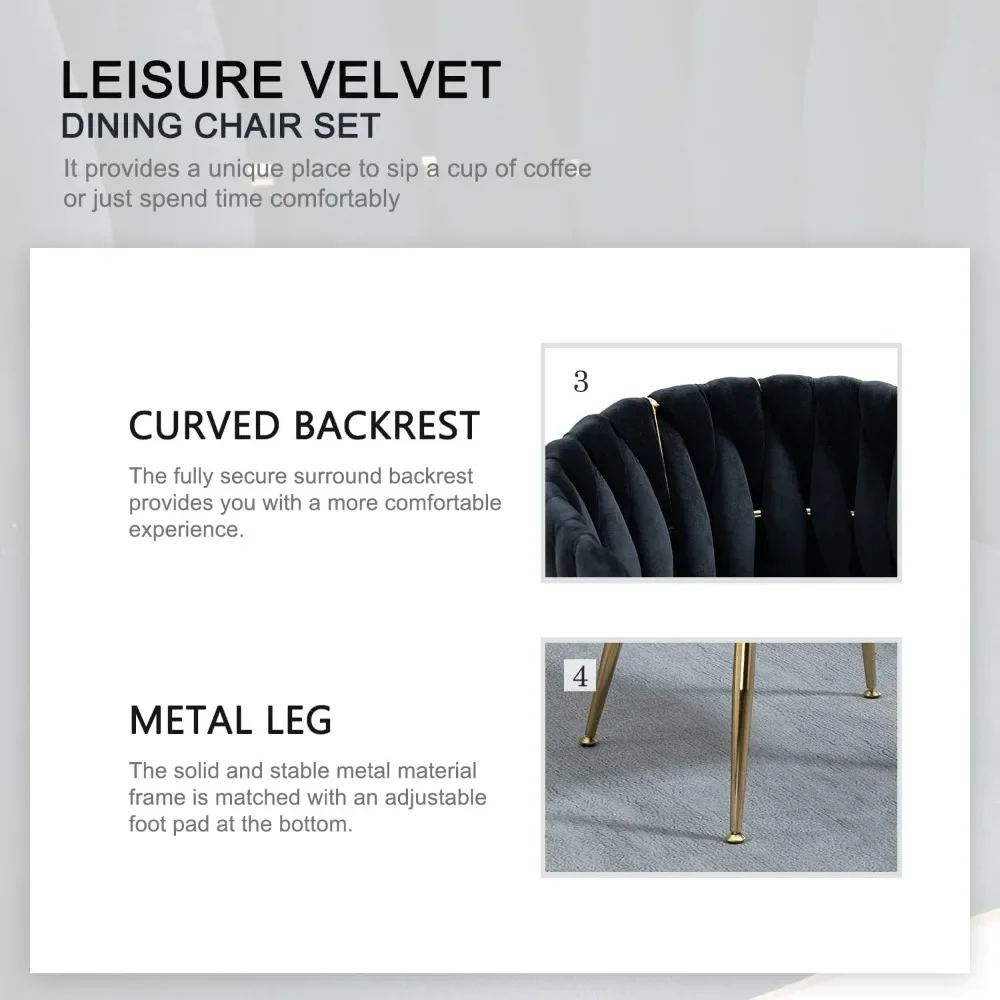 LEISURE VELVET
DINING CHAIR SET

It provides a unique place to sip a cup of coffee or just spend time comfortably

CURVED BACKREST

The fully secure surround backrest provides you with a more comfortable experience.

3

METAL LEG

The solid and stable metal material frame is matched with an adjustable foot pad at the bottom.

4